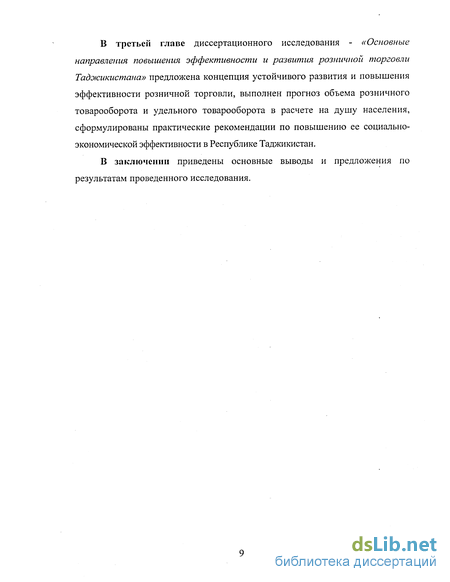 В третьей главе диссертационного исследования - «Основные направления повышения эффективности и развития розничной торговли Таджикистана» предложена концепция устойчивого развития и повышения эффективности розничной торговли, выполнен прогноз объема розничного товарооборота и удельного товарооборота в расчете на душу населения, сформулированы практические рекомендации по повышению ее социально-экономической эффективности в Республике Таджикистан.

В заключении приведены основные выводы и предложения по результатам проведенного исследования.

9

dsLib.net
библиотека диссертаций